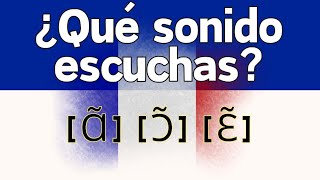 ¿Qué sonido escuchas?

[ɑ̃] [ɔ̃] [ɛ̃]